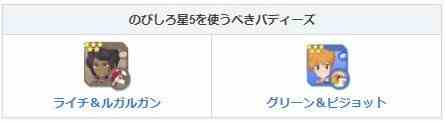 | のびしろ星5を使うべきバディーズ | |
|---|---|
| ライチ＆ルガルガン | グリーン＆ピジョット |